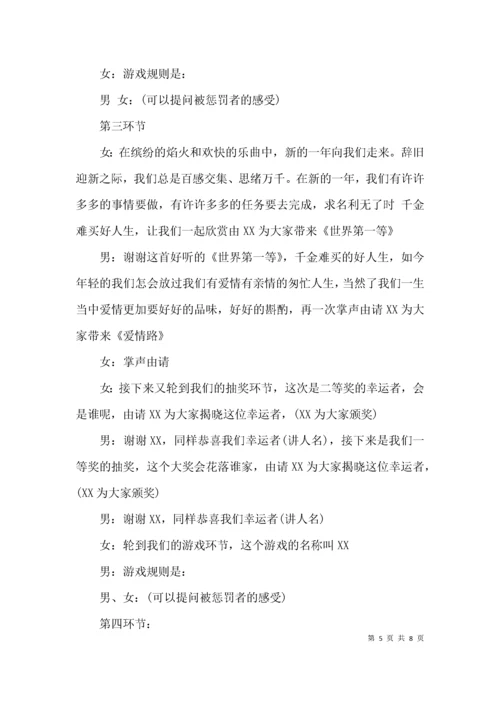 女：游戏规则是：

男 女：(可以提问被惩罚者的感受)

第三环节

女：在缤纷的焰火和欢快的乐曲中，新的一年向我们走来。辞旧迎新之际，我们总是百感交集、思绪万千。在新的一年，我们有许许多多的事情要做，有许许多多的任务要去完成，求名利无了时 千金难买好人生，让我们一起欣赏由 XX 为大家带来《世界第一等》

男：谢谢这首好听的《世界第一等》，千金难买的好人生，如今年轻的我们怎会放过我们有爱情有亲情的匆忙人生，当然了我们一生当中爱情更加要好好的品味，好好的斟酌，再一次掌声由请 XX 为大家带来《爱情路》

女：掌声由请

女：接下来又轮到我们的抽奖环节，这次是二等奖的幸运者，会是谁呢，由请 XX 为大家揭晓这位幸运者，(XX 为大家颁奖)

男：谢谢 XX，同样恭喜我们幸运者(讲人名)，接下来是我们一等奖的抽奖，这个大奖会花落谁家，由请 XX 为大家揭晓这位幸运者，(XX 为大家颁奖)

男：谢谢 XX，同样恭喜我们幸运者(讲人名)

女：轮到我们的游戏环节，这个游戏的名称叫 XX

男：游戏规则是：

男、女：(可以提问被惩罚者的感受)

第四环节：

第 5 页 共 8 页